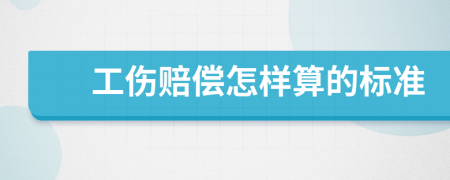 工伤赔偿怎样算的标准